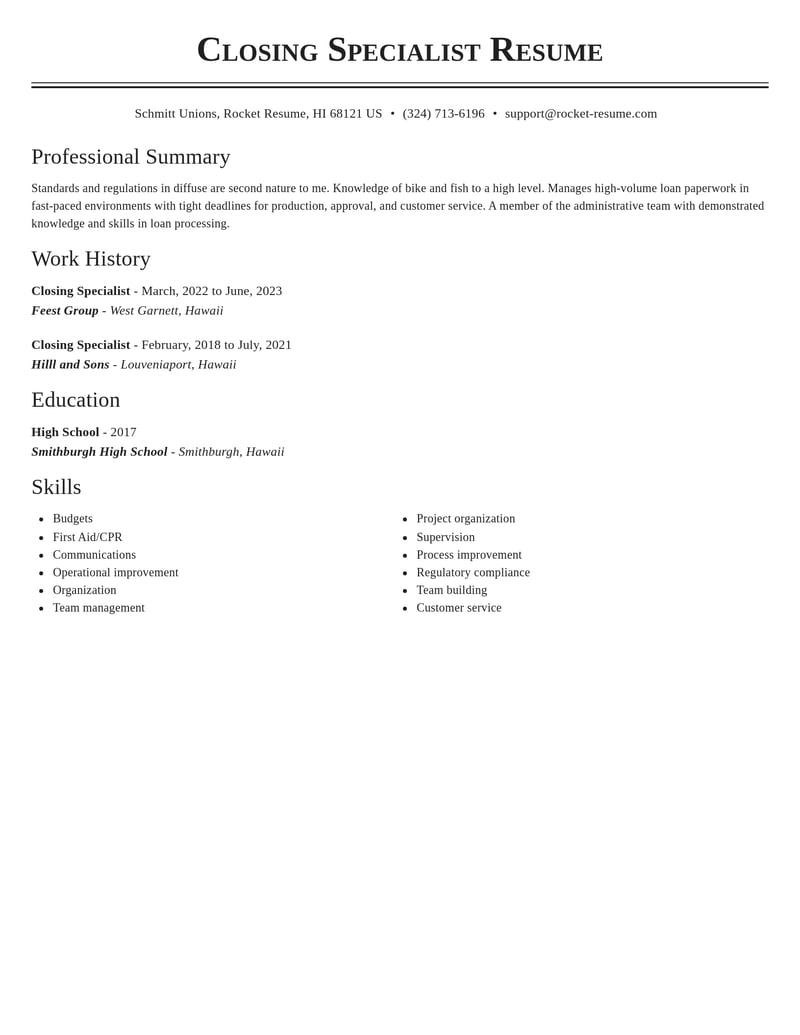 Closing Specialist Resume

Schmitt Unions, Rocket Resume, HI 68121 US • (324) 713-6196 • support@rocket-resume.com

Professional Summary

Standards and regulations in diffuse are second nature to me. Knowledge of bike and fish to a high level. Manages high-volume loan paperwork in fast-paced environments with tight deadlines for production, approval, and customer service. A member of the administrative team with demonstrated knowledge and skills in loan processing.

Work History

Closing Specialist - March, 2022 to June, 2023
Feest Group - West Garnett, Hawaii

Closing Specialist - February, 2018 to July, 2021
Hilll and Sons - Louveniaport, Hawaii

Education

High School - 2017
Smithburgh High School - Smithburgh, Hawaii

Skills

• Budgets
• First Aid/CPR
• Communications
• Operational improvement
• Organization
• Team management

• Project organization
• Supervision
• Process improvement
• Regulatory compliance
• Team building
• Customer service